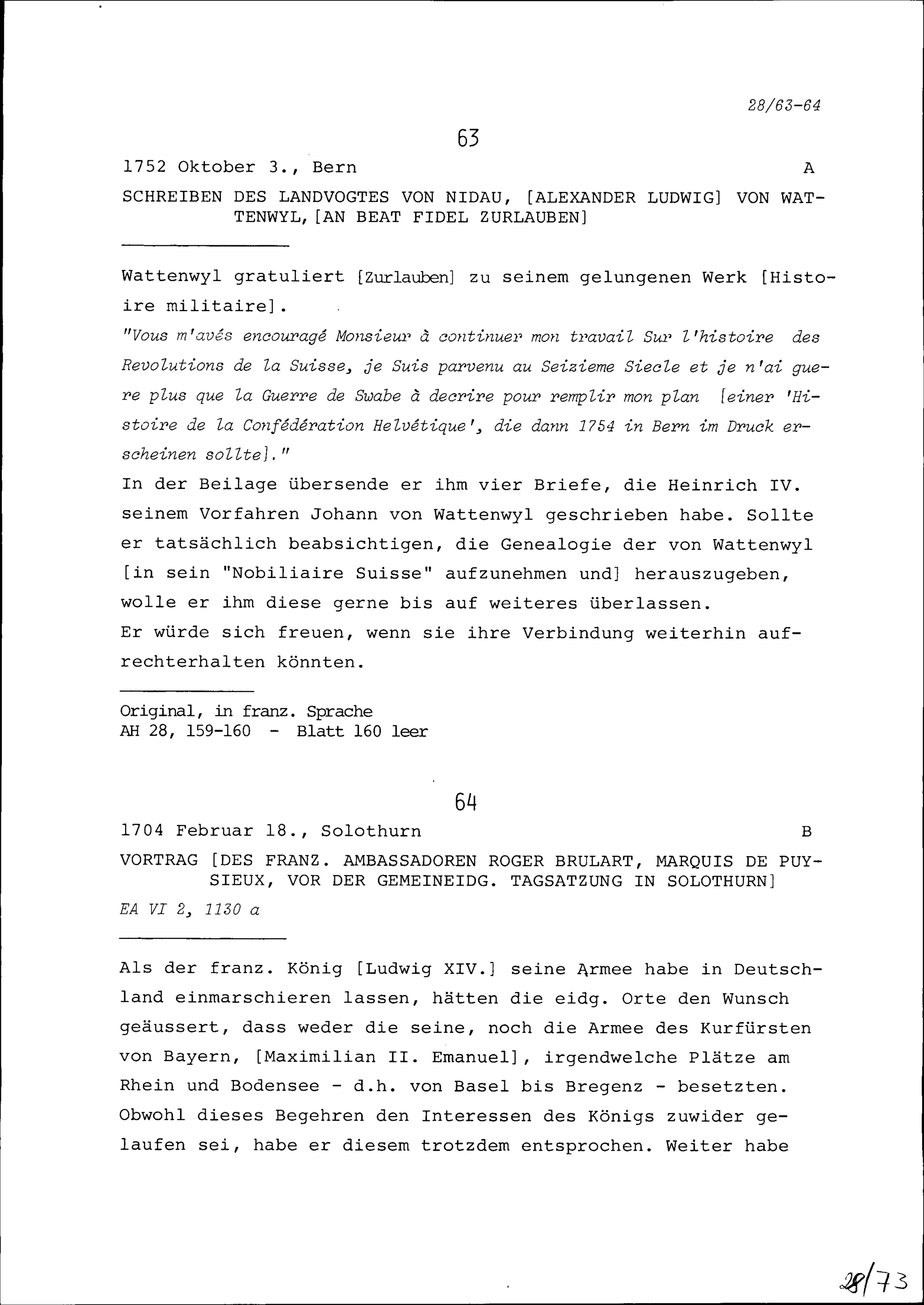 28/63-64

63

1752 Oktober 3., Bern A

SCHREIBEN DES LANDVOGTES VON NIDAU, [ALEXANDER LUDWIG] VON WATTENWYL, [AN BEAT FIDEL ZURLAUBEN]

Wattenwyl gratuliert [Zurlauben] zu seinem gelungenen Werk [Histoire militaire].
"Vous m'avés encouragé Monsieur à continuer mon travail Sur l'histoire des Revolutions de la Suisse, je Suis parvenu au Seizieme Siecle et je n'ai guere plus que la Guerre de Swabe à decrire pour remplir mon plan [einer 'Histoire de la Confédération Helvétique', die dann 1754 in Bern im Druck erscheinen sollte]."
In der Beilage übersende er ihm vier Briefe, die Heinrich IV. seinem Vorfahren Johann von Wattenwyl geschrieben habe. Sollte er tatsächlich beabsichtigen, die Genealogie der von Wattenwyl [in sein "Nobiliaire Suisse" aufzunehmen und] herauszugeben, wolle er ihm diese gerne bis auf weiteres überlassen.
Er würde sich freuen, wenn sie ihre Verbindung weiterhin aufrechterhalten könnten.

Original, in franz. Sprache
AH 28, 159-160 - Blatt 160 leer

64

1704 Februar 18., Solothurn B

VORTRAG [DES FRANZ. AMBASSADOREN ROGER BRULART, MARQUIS DE PUYSIEUX, VOR DER GEMEINEIDG. TAGSATZUNG IN SOLOTHURN]
EA VI 2, 1130 a

Als der franz. König [Ludwig XIV.] seine Armee habe in Deutschland einmarschieren lassen, hätten die eidg. Orte den Wunsch geäussert, dass weder die seine, noch die Armee des Kurfürsten von Bayern, [Maximilian II. Emanuel], irgendwelche Plätze am Rhein und Bodensee - d.h. von Basel bis Bregenz - besetzten. Obwohl dieses Begehren den Interessen des Königs zuwider gelaufen sei, habe er diesem trotzdem entsprochen. Weiter habe

28/73